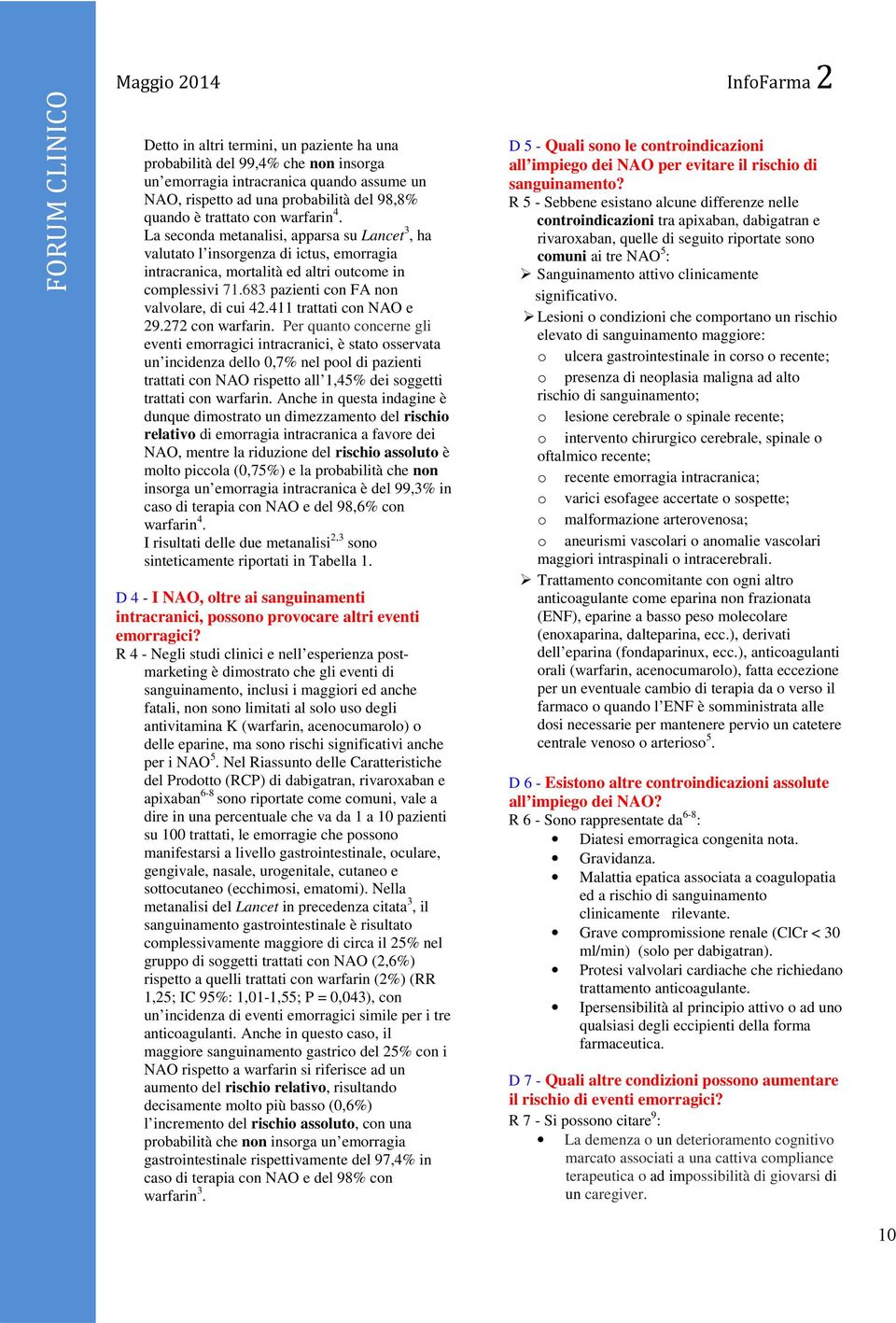 FORUM CLINICO

Maggio 2014

InfoFarma 2

Detto in altri termini, un paziente ha una probabilità del 99,4% che non insorga un'emorragia intracranica quando assume un NAO, rispetto ad una probabilità del 98,8% quando è trattato con warfarin$^4$.
La seconda metanalisi, apparsa su Lancet$^3$, ha valutato l'insorgenza di ictus, emorragia intracranica, mortalità ed altri outcome in complessivi 71.683 pazienti con FA non valvolare, di cui 42.411 trattati con NAO e 29.272 con warfarin. Per quanto concerne gli eventi emorragici intracranici, è stato osservata un'incidenza dello 0,7% nel pool di pazienti trattati con NAO rispetto all'1,45% dei soggetti trattati con warfarin. Anche in questa indagine è dunque dimostrato un dimezzamento del rischio relativo di emorragia intracranica a favore dei NAO, mentre la riduzione del rischio assoluto è molto piccola (0,75%) e la probabilità che non insorga un'emorragia intracranica è del 99,3% in caso di terapia con NAO e del 98,6% con warfarin$^4$.
I risultati delle due metanalisi$^{2,3}$ sono sinteticamente riportati in Tabella 1.

D 4 - I NAO, oltre ai sanguinamenti intracranici, possono provocare altri eventi emorragici?
R 4 - Negli studi clinici e nell'esperienza post-marketing è dimostrato che gli eventi di sanguinamento, inclusi i maggiori ed anche fatali, non sono limitati al solo uso degli antivitamina K (warfarin, acenocumarolo) o delle eparine, ma sono rischi significativi anche per i NAO$^5$. Nel Riassunto delle Caratteristiche del Prodotto (RCP) di dabigatran, rivaroxaban e apixaban$^{6-8}$ sono riportate come comuni, vale a dire in una percentuale che va da 1 a 10 pazienti su 100 trattati, le emorragie che possono manifestarsi a livello gastrointestinale, oculare, gengivale, nasale, urogenitale, cutaneo e sottocutaneo (ecchimosi, ematomi). Nella metanalisi del Lancet in precedenza citata$^3$, il sanguinamento gastrointestinale è risultato complessivamente maggiore di circa il 25% nel gruppo di soggetti trattati con NAO (2,6%) rispetto a quelli trattati con warfarin (2%) (RR 1,25; IC 95%: 1,01-1,55; P = 0,043), con un'incidenza di eventi emorragici simile per i tre anticoagulanti. Anche in questo caso, il maggiore sanguinamento gastrico del 25% con i NAO rispetto a warfarin si riferisce ad un aumento del rischio relativo, risultando decisamente molto più basso (0,6%) l'incremento del rischio assoluto, con una probabilità che non insorga un'emorragia gastrointestinale rispettivamente del 97,4% in caso di terapia con NAO e del 98% con warfarin$^3$.

D 5 - Quali sono le controindicazioni all'impiego dei NAO per evitare il rischio di sanguinamento?
R 5 - Sebbene esistano alcune differenze nelle controindicazioni tra apixaban, dabigatran e rivaroxaban, quelle di seguito riportate sono comuni ai tre NAO$^5$:
➢ Sanguinamento attivo clinicamente significativo.
➢ Lesioni o condizioni che comportano un rischio elevato di sanguinamento maggiore:
o ulcera gastrointestinale in corso o recente;
o presenza di neoplasia maligna ad alto rischio di sanguinamento;
o lesione cerebrale o spinale recente;
o intervento chirurgico cerebrale, spinale o oftalmico recente;
o recente emorragia intracranica;
o varici esofagee accertate o sospette;
o malformazione arterovenosa;
o aneurismi vascolari o anomalie vascolari maggiori intraspinali o intracerebrali.
➢ Trattamento concomitante con ogni altro anticoagulante come eparina non frazionata (ENF), eparine a basso peso molecolare (enoxaparina, dalteparina, ecc.), derivati dell'eparina (fondaparinux, ecc.), anticoagulanti orali (warfarin, acenocumarolo), fatta eccezione per un eventuale cambio di terapia da o verso il farmaco o quando l'ENF è somministrata alle dosi necessarie per mantenere pervio un catetere centrale venoso o arterioso$^5$.

D 6 - Esistono altre controindicazioni assolute all'impiego dei NAO?
R 6 - Sono rappresentate da$^{6-8}$:
• Diatesi emorragica congenita nota.
• Gravidanza.
• Malattia epatica associata a coagulopatia ed a rischio di sanguinamento clinicamente rilevante.
• Grave compromissione renale (ClCr < 30 ml/min) (solo per dabigatran).
• Protesi valvolari cardiache che richiedano trattamento anticoagulante.
• Ipersensibilità al principio attivo o ad uno qualsiasi degli eccipienti della forma farmaceutica.

D 7 - Quali altre condizioni possono aumentare il rischio di eventi emorragici?
R 7 - Si possono citare$^9$:
• La demenza o un deterioramento cognitivo marcato associati a una cattiva compliance terapeutica o ad impossibilità di giovarsi di un caregiver.

10